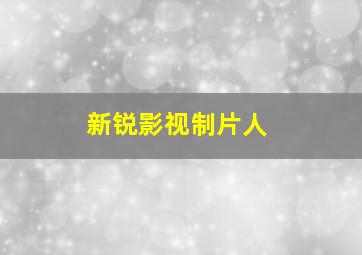 新锐影视制片人